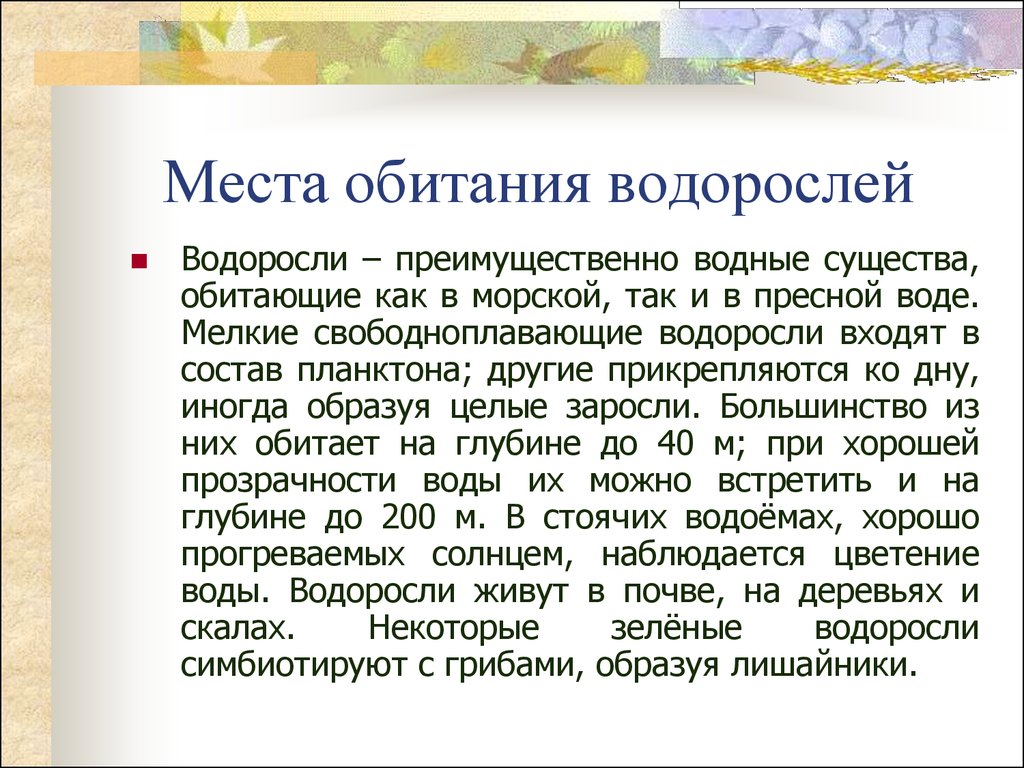 Места обитания водорослей

Водоросли – преимущественно водные существа, обитающие как в морской, так и в пресной воде. Мелкие свободноплавающие водоросли входят в состав планктона; другие прикрепляются ко дну, иногда образуя целые заросли. Большинство из них обитает на глубине до 40 м; при хорошей прозрачности воды их можно встретить и на глубине до 200 м. В стоячих водоёмах, хорошо прогреваемых солнцем, наблюдается цветение воды. Водоросли живут в почве, на деревьях и скалах. Некоторые зелёные водоросли симбиотируют с грибами, образуя лишайники.